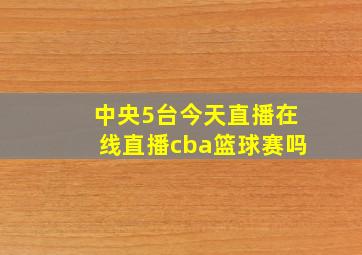 中央5台今天直播在线直播cba篮球赛吗